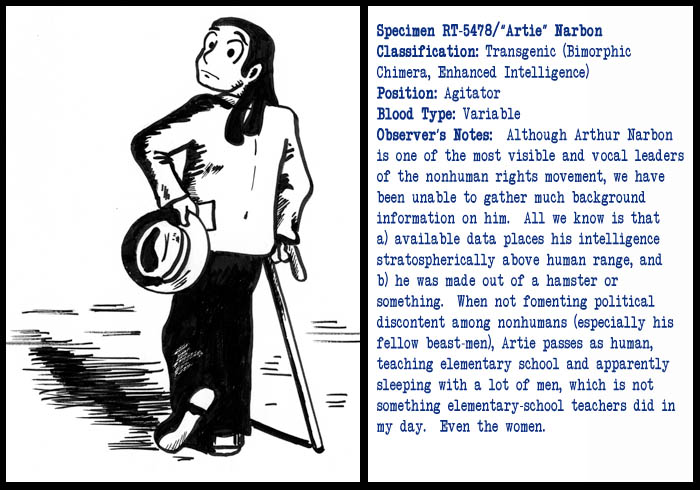 Specimen RT-5478/"Artie" Narbon
Classification: Transgenic (Bimorphic Chimera, Enhanced Intelligence)
Position: Agitator
Blood Type: Variable
Observer's Notes: Although Arthur Narbon is one of the most visible and vocal leaders of the nonhuman rights movement, we have been unable to gather much background information on him. All we know is that a) available data places his intelligence stratospherically above human range, and b) he was made out of a hamster or something. When not fomenting political discontent among nonhumans (especially his fellow beast-men), Artie passes as human, teaching elementary school and apparently sleeping with a lot of men, which is not something elementary-school teachers did in my day. Even the women.